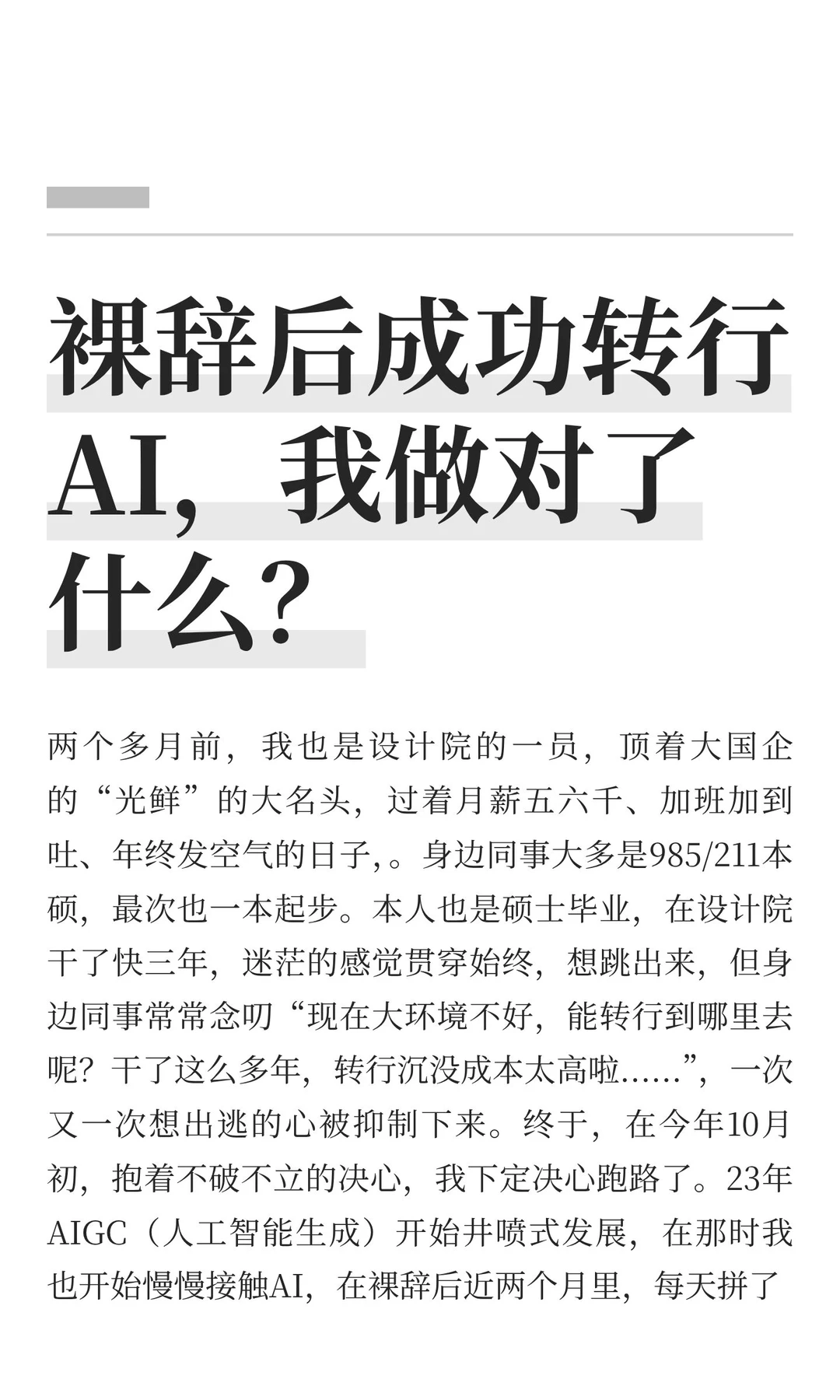 裸辞后成功转行AI，我做对了什么？

两个多月前，我也是设计院的一员，顶着大国企的“光鲜”的大名头，过着月薪五六千、加班加到吐、年终发空气的日子，。身边同事大多是985/211本硕，最次也一本起步。本人也是硕士毕业，在设计院干了快三年，迷茫的感觉贯穿始终，想跳出来，但身边同事常常念叨“现在大环境不好，能转行到哪里去呢？干了这么多年，转行沉没成本太高啦......”，一次又一次想出逃的心被抑制下来。终于，在今年10月初，抱着不破不立的决心，我下定决心跑路了。23年AIGC（人工智能生成）开始井喷式发展，在那时我也开始慢慢接触AI，在裸辞后近两个月里，每天拼了